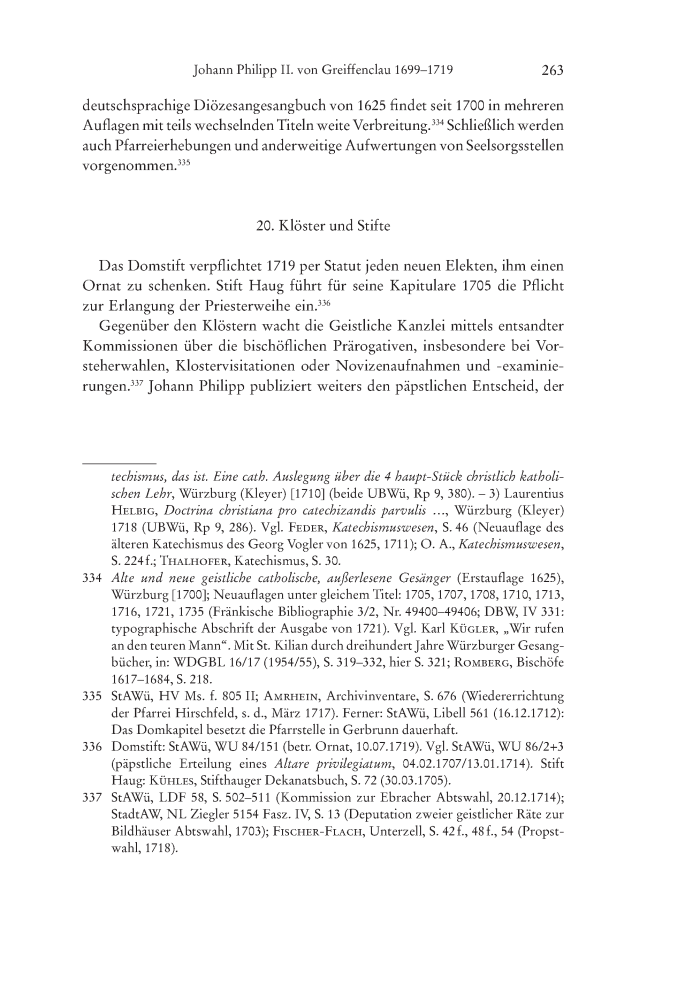 Johann Philipp II. von Greiffenclau 1699–1719 263

deutschsprachige Diözesangesangbuch von 1625 findet seit 1700 in mehreren Auflagen mit teils wechselnden Titeln weite Verbreitung.$^{334}$ Schließlich werden auch Pfarreierhebungen und anderweitige Aufwertungen von Seelsorgsstellen vorgenommen.$^{335}$

20. Klöster und Stifte

Das Domstift verpflichtet 1719 per Statut jeden neuen Elekten, ihm einen Ornat zu schenken. Stift Haug führt für seine Kapitulare 1705 die Pflicht zur Erlangung der Priesterweihe ein.$^{336}$

Gegenüber den Klöstern wacht die Geistliche Kanzlei mittels entsandter Kommissionen über die bischöflichen Prärogativen, insbesondere bei Vorsteherwahlen, Klostervisitationen oder Novizenaufnahmen und -examinierungen.$^{337}$ Johann Philipp publiziert weiters den päpstlichen Entscheid, der

techismus, das ist. Eine cath. Auslegung über die 4 haupt-Stück christlich katholischen Lehr, Würzburg (Kleyer) [1710] (beide UBWü, Rp 9, 380). – 3) Laurentius Helbig, Doctrina christiana pro catechizandis parvulis …, Würzburg (Kleyer) 1718 (UBWü, Rp 9, 286). Vgl. Feder, Katechismuswesen, S. 46 (Neuauflage des älteren Katechismus des Georg Vogler von 1625, 1711); O. A., Katechismuswesen, S. 224 f.; Thalhofer, Katechismus, S. 30.

334 Alte und neue geistliche catholische, außerlesene Gesänger (Erstauflage 1625), Würzburg [1700]; Neuauflagen unter gleichem Titel: 1705, 1707, 1708, 1710, 1713, 1716, 1721, 1735 (Fränkische Bibliographie 3/2, Nr. 49400–49406; DBW, IV 331: typographische Abschrift der Ausgabe von 1721). Vgl. Karl Kügler, „Wir rufen an den teuren Mann“. Mit St. Kilian durch dreihundert Jahre Würzburger Gesangbücher, in: WDGBL 16/17 (1954/55), S. 319–332, hier S. 321; Romberg, Bischöfe 1617–1684, S. 218.

335 StAWü, HV Ms. f. 805 II; Amrhein, Archivinventare, S. 676 (Wiedererrichtung der Pfarrei Hirschfeld, s. d., März 1717). Ferner: StAWü, Libell 561 (16.12.1712): Das Domkapitel besetzt die Pfarrstelle in Gerbrunn dauerhaft.

336 Domstift: StAWü, WU 84/151 (betr. Ornat, 10.07.1719). Vgl. StAWü, WU 86/2+3 (päpstliche Erteilung eines Altare privilegiatum, 04.02.1707/13.01.1714). Stift Haug: Kühles, Stifthauger Dekanatsbuch, S. 72 (30.03.1705).

337 StAWü, LDF 58, S. 502–511 (Kommission zur Ebracher Abtswahl, 20.12.1714); StadtAW, NL Ziegler 5154 Fasz. IV, S. 13 (Deputation zweier geistlicher Räte zur Bildhäuser Abtswahl, 1703); Fischer-Flach, Unterzell, S. 42 f., 48 f., 54 (Propstwahl, 1718).